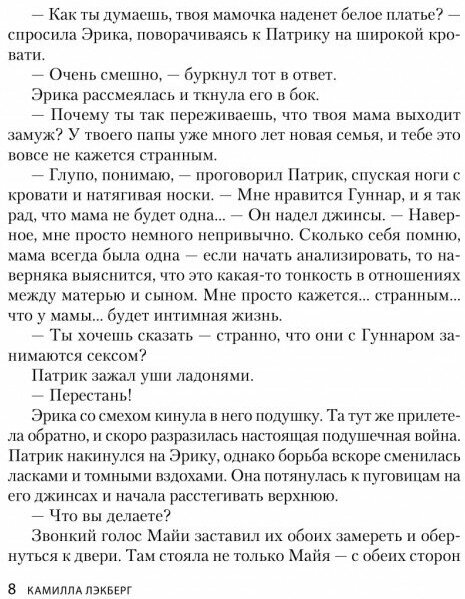 — Как ты думаешь, твоя мамочка наденет белое платье? — спросила Эрика, поворачиваясь к Патрику на широкой кровати.

— Очень смешно, — буркнул тот в ответ.

Эрика рассмеялась и ткнула его в бок.

— Почему ты так переживаешь, что твоя мама выходит замуж? У твоего папы уже много лет новая семья, и тебе это вовсе не кажется странным.

— Глупо, понимаю, — проговорил Патрик, спуская ноги с кровати и натягивая носки. — Мне нравится Гуннар, и я так рад, что мама не будет одна... — Он надел джинсы. — Наверное, мне просто немного непривычно. Сколько себя помню, мама всегда была одна — если начать анализировать, то наверняка выяснится, что это какая-то тонкость в отношениях между матерью и сыном. Мне просто кажется... странным... что у мамы... будет интимная жизнь.

— Ты хочешь сказать — странно, что они с Гуннаром занимаются сексом?

Патрик зажал уши ладонями.

— Перестань!

Эрика со смехом кинула в него подушку. Та тут же прилетела обратно, и скоро разразилась настоящая подушечная война. Патрик накинулся на Эрику, однако борьба вскоре сменилась ласками и томными вздохами. Она потянулась к пуговицам на его джинсах и начала расстегивать верхнюю.

— Что вы делаете?

Звонкий голос Майи заставил их обоих замереть и обернуться к двери. Там стояла не только Майя — с обеих сторон

8 КАМИЛЛА ЛЭКБЕРГ